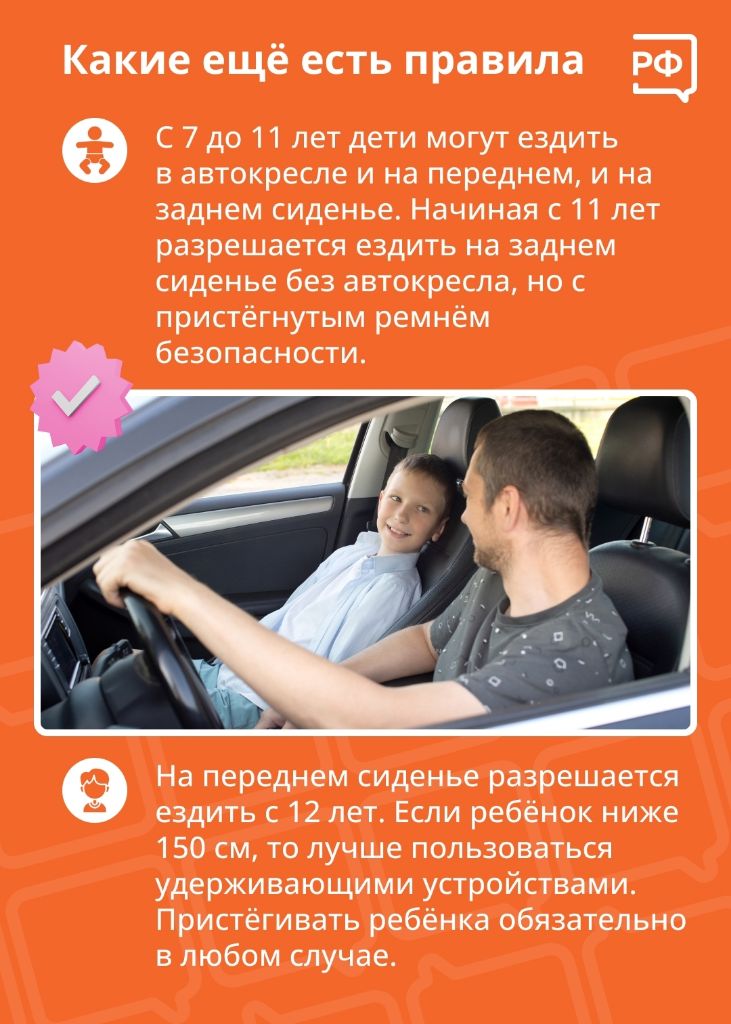 Какие ещё есть правила

РФ

С 7 до 11 лет дети могут ездить в автокресле и на переднем, и на заднем сиденье. Начиная с 11 лет разрешается ездить на заднем сиденье без автокресла, но с пристёгнутым ремнём безопасности.

На переднем сиденье разрешается ездить с 12 лет. Если ребёнок ниже 150 см, то лучше пользоваться удерживающими устройствами. Пристёгивать ребёнка обязательно в любом случае.